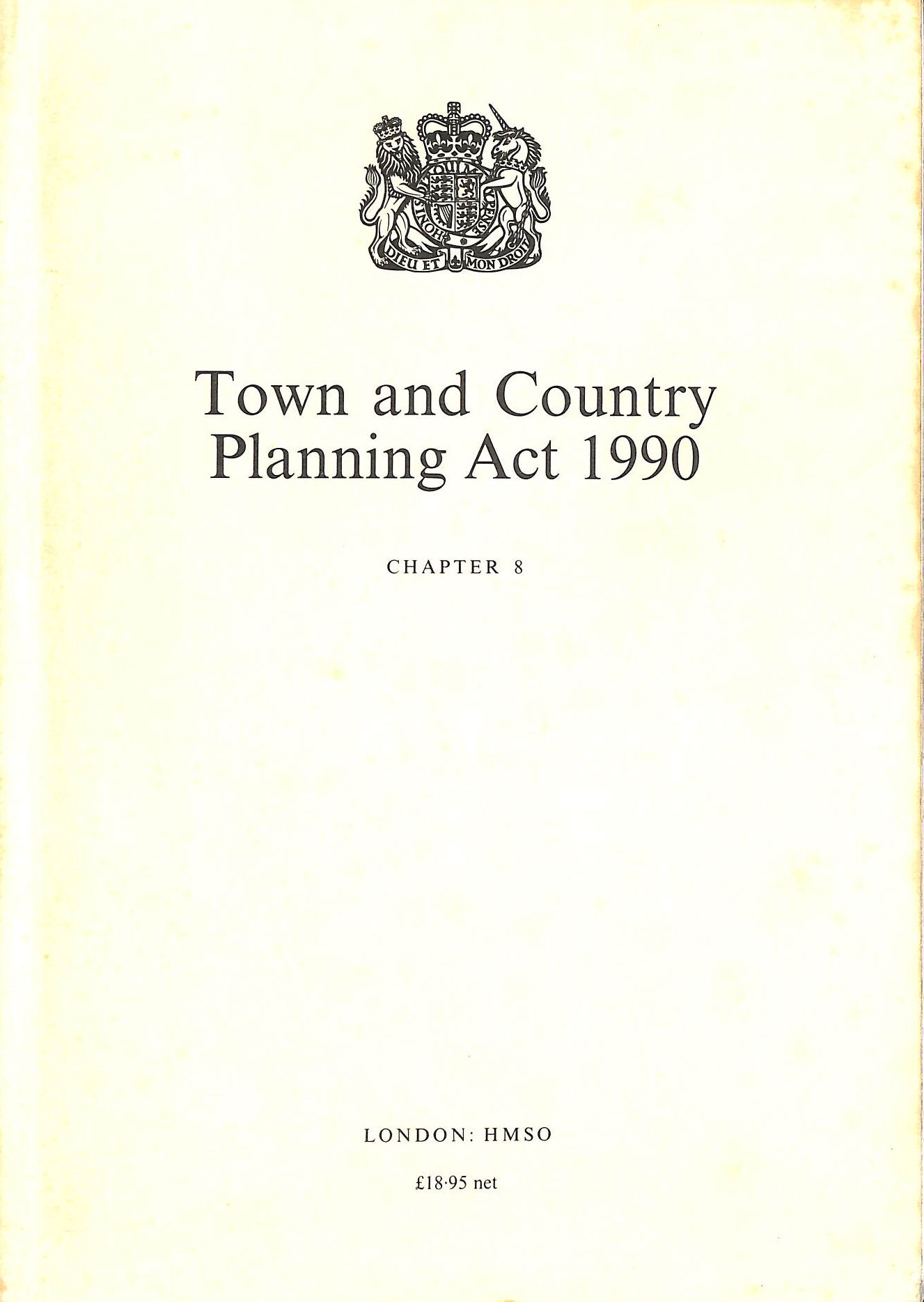 DIEU ET MON DROIT

Town and Country Planning Act 1990

CHAPTER 8

LONDON: HMSO

£18·95 net